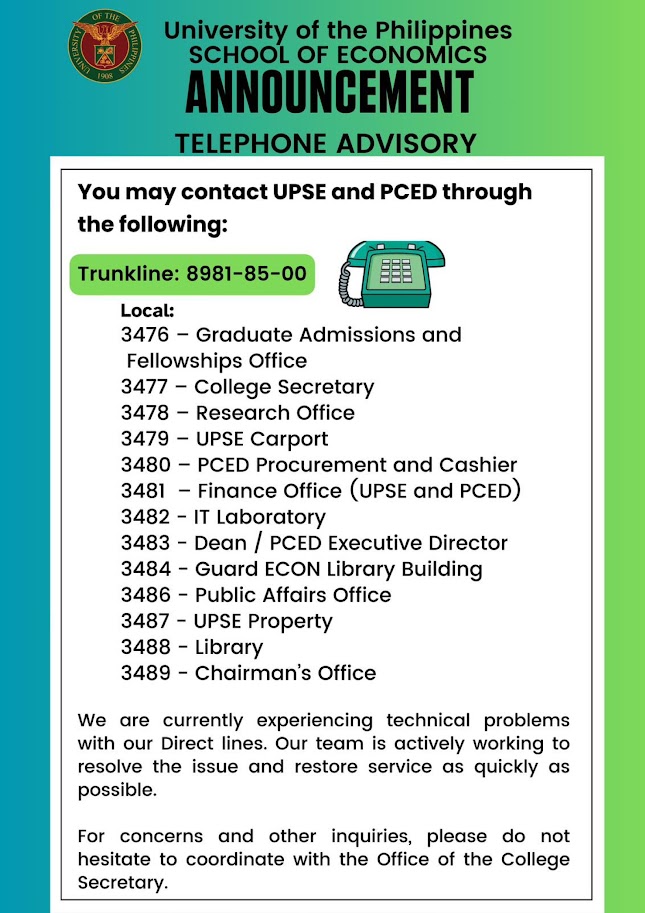 UNIVERSITY OF THE PHILIPPINES 1908

University of the Philippines
SCHOOL OF ECONOMICS
ANNOUNCEMENT
TELEPHONE ADVISORY

You may contact UPSE and PCED through the following:

Trunkline: 8981-85-00

Local:
3476 – Graduate Admissions and Fellowships Office
3477 – College Secretary
3478 – Research Office
3479 – UPSE Carport
3480 – PCED Procurement and Cashier
3481 – Finance Office (UPSE and PCED)
3482 - IT Laboratory
3483 - Dean / PCED Executive Director
3484 - Guard ECON Library Building
3486 - Public Affairs Office
3487 - UPSE Property
3488 - Library
3489 - Chairman's Office

We are currently experiencing technical problems with our Direct lines. Our team is actively working to resolve the issue and restore service as quickly as possible.

For concerns and other inquiries, please do not hesitate to coordinate with the Office of the College Secretary.